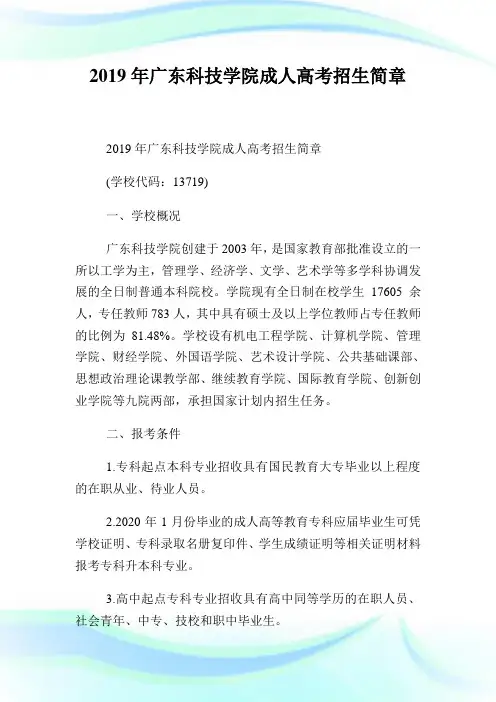 2019 年广东科技学院成人高考招生简章

2019 年广东科技学院成人高考招生简章

(学校代码：13719)

一、学校概况

广东科技学院创建于 2003 年，是国家教育部批准设立的一所以工学为主，管理学、经济学、文学、艺术学等多学科协调发展的全日制普通本科院校。学院现有全日制在校学生 17605 余人，专任教师 783 人，其中具有硕士及以上学位教师占专任教师的比例为 81.48%。学校设有机电工程学院、计算机学院、管理学院、财经学院、外国语学院、艺术设计学院、公共基础课部、思想政治理论课教学部、继续教育学院、国际教育学院、创新创业学院等九院两部，承担国家计划内招生任务。

二、报考条件

1.专科起点本科专业招收具有国民教育大专毕业以上程度的在职从业、待业人员。

2.2020 年 1 月份毕业的成人高等教育专科应届毕业生可凭学校证明、专科录取名册复印件、学生成绩证明等相关证明材料报考专科升本科专业。

3.高中起点专科专业招收具有高中同等学历的在职人员、社会青年、中专、技校和职中毕业生。